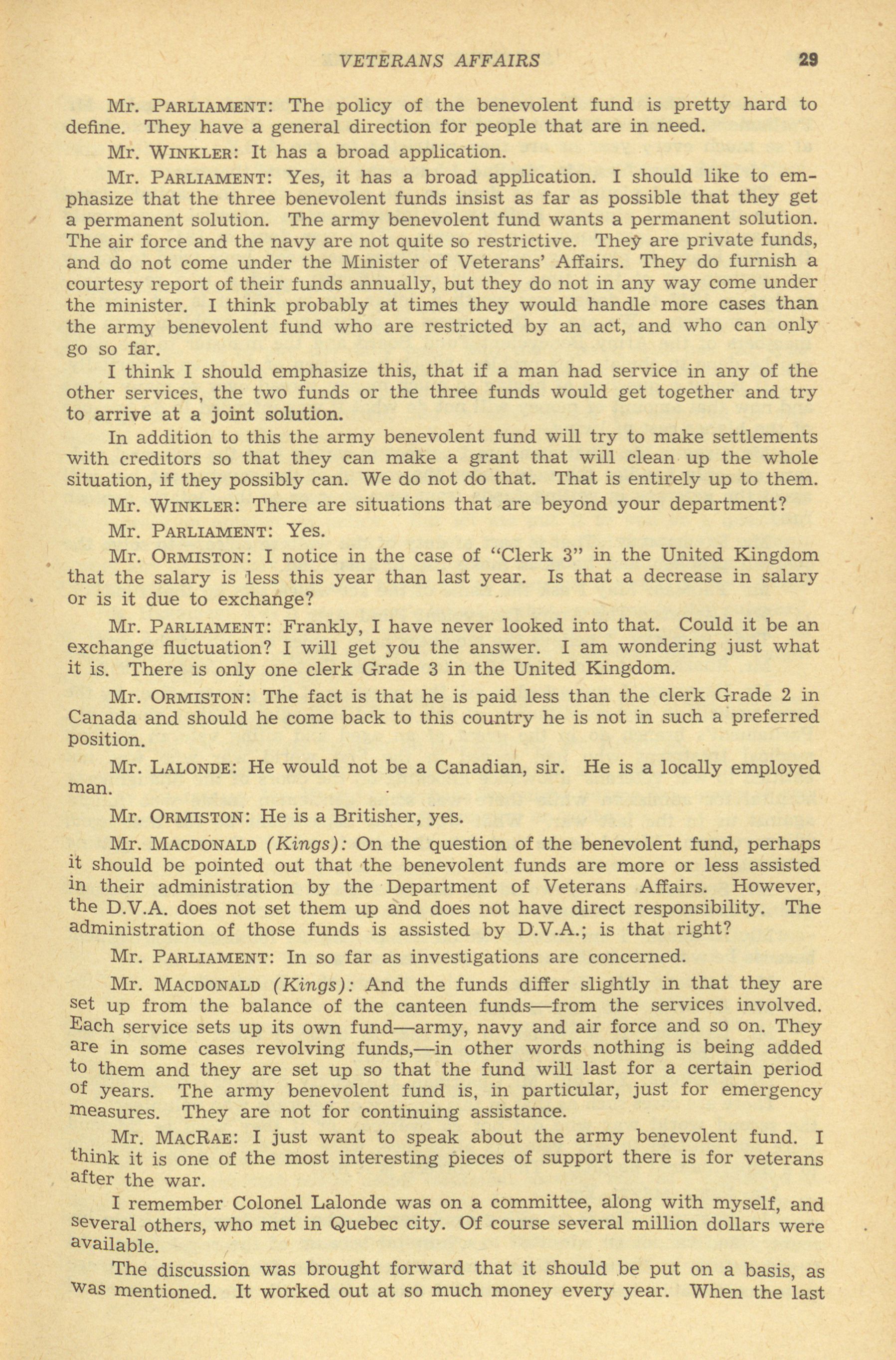 VETERANS AFFAIRS 29

Mr. PARLIAMENT: The policy of the benevolent fund is pretty hard to define. They have a general direction for people that are in need.

Mr. WINKLER: It has a broad application.

Mr. PARLIAMENT: Yes, it has a broad application. I should like to emphasize that the three benevolent funds insist as far as possible that they get a permanent solution. The army benevolent fund wants a permanent solution. The air force and the navy are not quite so restrictive. They are private funds, and do not come under the Minister of Veterans' Affairs. They do furnish a courtesy report of their funds annually, but they do not in any way come under the minister. I think probably at times they would handle more cases than the army benevolent fund who are restricted by an act, and who can only go so far.

I think I should emphasize this, that if a man had service in any of the other services, the two funds or the three funds would get together and try to arrive at a joint solution.

In addition to this the army benevolent fund will try to make settlements with creditors so that they can make a grant that will clean up the whole situation, if they possibly can. We do not do that. That is entirely up to them.

Mr. WINKLER: There are situations that are beyond your department?

Mr. PARLIAMENT: Yes.

Mr. ORMISTON: I notice in the case of "Clerk 3" in the United Kingdom that the salary is less this year than last year. Is that a decrease in salary or is it due to exchange?

Mr. PARLIAMENT: Frankly, I have never looked into that. Could it be an exchange fluctuation? I will get you the answer. I am wondering just what it is. There is only one clerk Grade 3 in the United Kingdom.

Mr. ORMISTON: The fact is that he is paid less than the clerk Grade 2 in Canada and should he come back to this country he is not in such a preferred position.

Mr. LALONDE: He would not be a Canadian, sir. He is a locally employed man.

Mr. ORMISTON: He is a Britisher, yes.

Mr. MACDONALD (Kings): On the question of the benevolent fund, perhaps it should be pointed out that the benevolent funds are more or less assisted in their administration by the Department of Veterans Affairs. However, the D.V.A. does not set them up and does not have direct responsibility. The administration of those funds is assisted by D.V.A.; is that right?

Mr. PARLIAMENT: In so far as investigations are concerned.

Mr. MACDONALD (Kings): And the funds differ slightly in that they are set up from the balance of the canteen funds—from the services involved. Each service sets up its own fund—army, navy and air force and so on. They are in some cases revolving funds,—in other words nothing is being added to them and they are set up so that the fund will last for a certain period of years. The army benevolent fund is, in particular, just for emergency measures. They are not for continuing assistance.

Mr. MACRAE: I just want to speak about the army benevolent fund. I think it is one of the most interesting pieces of support there is for veterans after the war.

I remember Colonel Lalonde was on a committee, along with myself, and several others, who met in Quebec city. Of course several million dollars were available.

The discussion was brought forward that it should be put on a basis, as was mentioned. It worked out at so much money every year. When the last